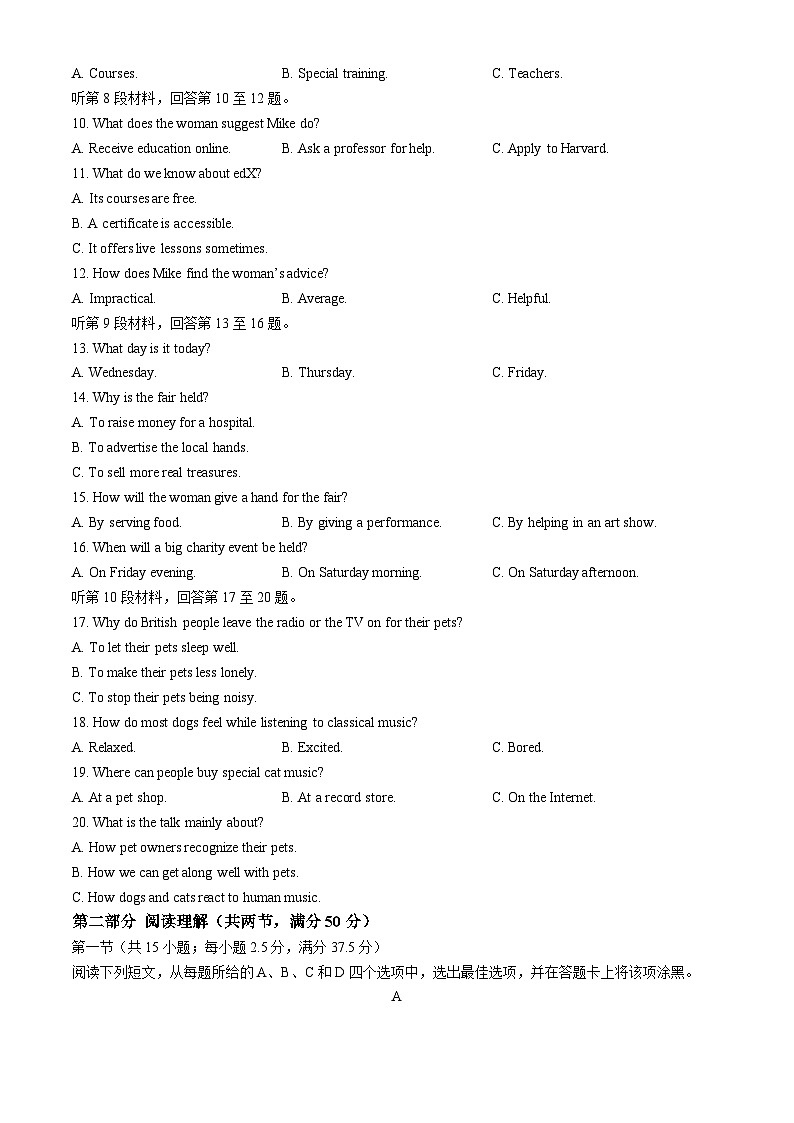 A. Courses. B. Special training. C. Teachers.
听第 8 段材料，回答第 10 至 12 题。
10. What does the woman suggest Mike do?
A. Receive education online. B. Ask a professor for help. C. Apply to Harvard.
11. What do we know about edX?
A. Its courses are free.
B. A certificate is accessible.
C. It offers live lessons sometimes.
12. How does Mike find the woman's advice?
A. Impractical. B. Average. C. Helpful.
听第 9 段材料，回答第 13 至 16 题。
13. What day is it today?
A. Wednesday. B. Thursday. C. Friday.
14. Why is the fair held?
A. To raise money for a hospital.
B. To advertise the local hands.
C. To sell more real treasures.
15. How will the woman give a hand for the fair?
A. By serving food. B. By giving a performance. C. By helping in an art show.
16. When will a big charity event be held?
A. On Friday evening. B. On Saturday morning. C. On Saturday afternoon.
听第 10 段材料，回答第 17 至 20 题。
17. Why do British people leave the radio or the TV on for their pets?
A. To let their pets sleep well.
B. To make their pets less lonely.
C. To stop their pets being noisy.
18. How do most dogs feel while listening to classical music?
A. Relaxed. B. Excited. C. Bored.
19. Where can people buy special cat music?
A. At a pet shop. B. At a record store. C. On the Internet.
20. What is the talk mainly about?
A. How pet owners recognize their pets.
B. How we can get along well with pets.
C. How dogs and cats react to human music.
第二部分 阅读理解（共两节，满分 50 分）
第一节（共 15 小题；每小题 2.5 分，满分 37.5 分）
阅读下列短文，从每题所给的 A、B、C 和 D 四个选项中，选出最佳选项，并在答题卡上将该项涂黑。
A